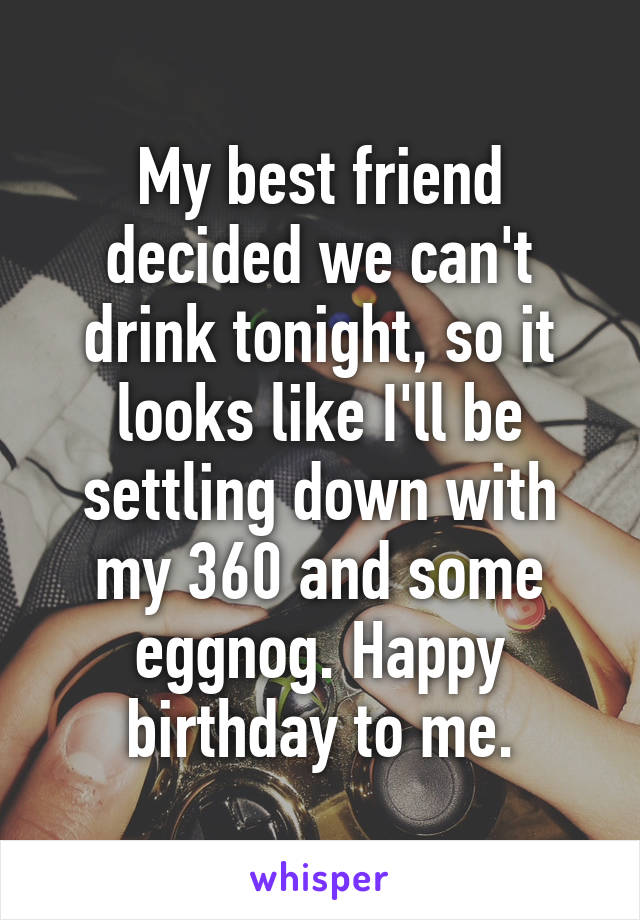 My best friend decided we can't drink tonight, so it looks like I'll be settling down with my 360 and some eggnog. Happy birthday to me.

whisper